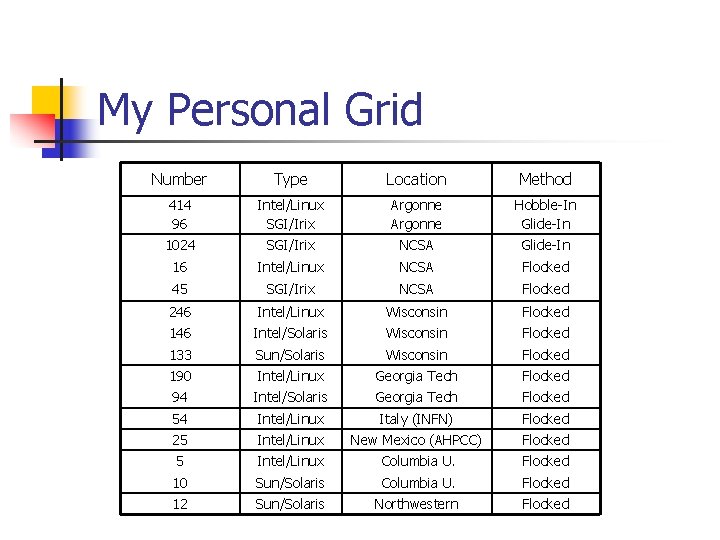 My Personal Grid

| Number | Type | Location | Method |
|---|---|---|---|
| 414 | Intel/Linux | Argonne | Hobble-In |
| 96 | SGI/Irix | Argonne | Glide-In |
| 1024 | SGI/Irix | NCSA | Glide-In |
| 16 | Intel/Linux | NCSA | Flocked |
| 45 | SGI/Irix | NCSA | Flocked |
| 246 | Intel/Linux | Wisconsin | Flocked |
| 146 | Intel/Solaris | Wisconsin | Flocked |
| 133 | Sun/Solaris | Wisconsin | Flocked |
| 190 | Intel/Linux | Georgia Tech | Flocked |
| 94 | Intel/Solaris | Georgia Tech | Flocked |
| 54 | Intel/Linux | Italy (INFN) | Flocked |
| 25 | Intel/Linux | New Mexico (AHPCC) | Flocked |
| 5 | Intel/Linux | Columbia U. | Flocked |
| 10 | Sun/Solaris | Columbia U. | Flocked |
| 12 | Sun/Solaris | Northwestern | Flocked |